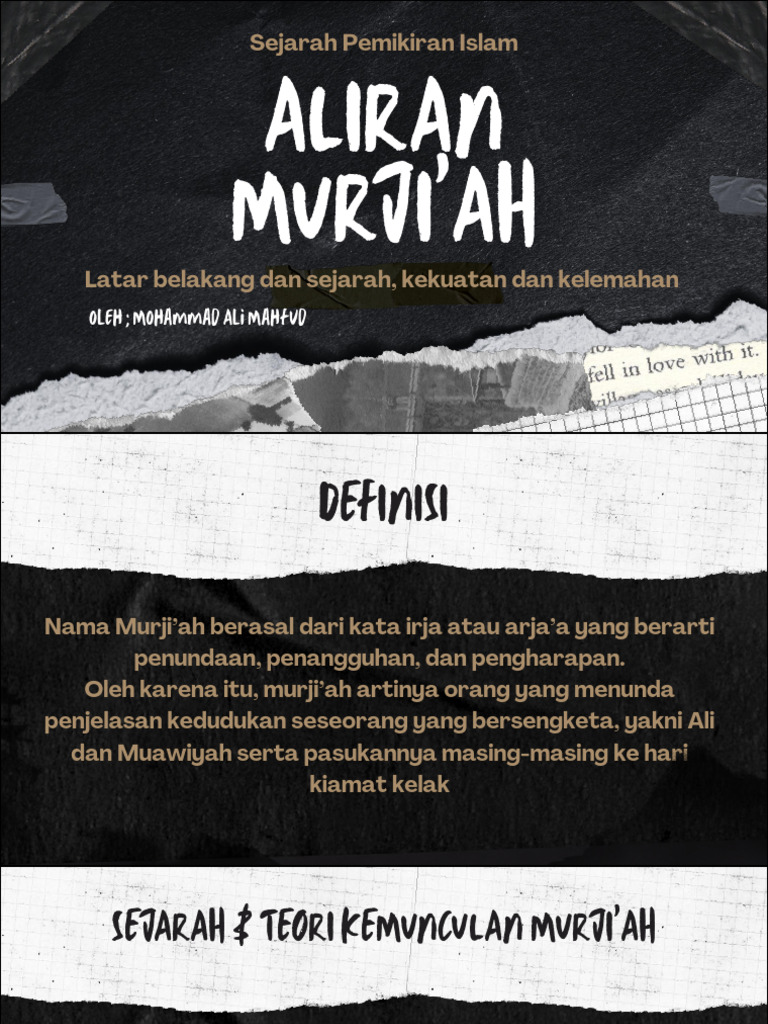 Sejarah Pemikiran Islam

ALIRAN MURJI'AH

Latar belakang dan sejarah, kekuatan dan kelemahan

OLEH ; MOHAMMAD ALI MAHFUD

fell in love with it.

DEFINISI

Nama Murji'ah berasal dari kata irja atau arja'a yang berarti penundaan, penangguhan, dan pengharapan.
Oleh karena itu, murji'ah artinya orang yang menunda penjelasan kedudukan seseorang yang bersengketa, yakni Ali dan Muawiyah serta pasukannya masing-masing ke hari kiamat kelak

SEJARAH & TEORI KEMUNCULAN MURJI'AH